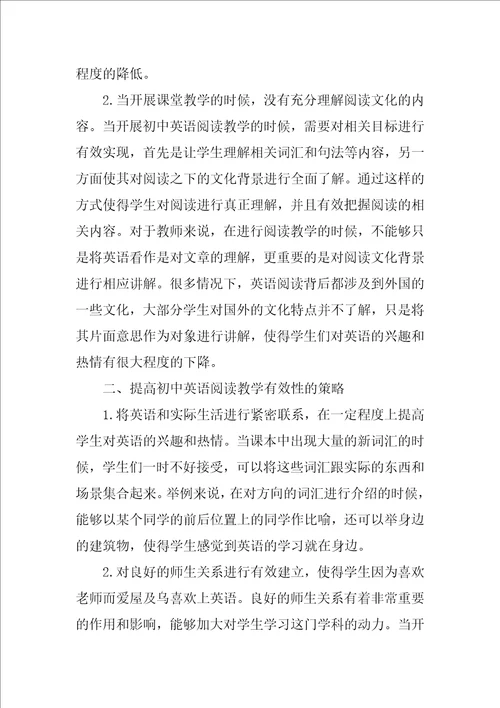 程度的降低。

2.当开展课堂教学的时候，没有充分理解阅读文化的内容。当开展初中英语阅读教学的时候，需要对相关目标进行有效实现，首先是让学生理解相关词汇和句法等内容，另一方面使其对阅读之下的文化背景进行全面了解。通过这样的方式使得学生对阅读进行真正理解，并且有效把握阅读的相关内容。对于教师来说，在进行阅读教学的时候，不能够只是将英语看作是对文章的理解，更重要的是对阅读文化背景进行相应讲解。很多情况下，英语阅读背后都涉及到外国的一些文化，大部分学生对国外的文化特点并不了解，只是将其片面意思作为对象进行讲解，使得学生们对英语的兴趣和热情有很大程度的下降。

二、提高初中英语阅读教学有效性的策略

1.将英语和实际生活进行紧密联系，在一定程度上提高学生对英语的兴趣和热情。当课本中出现大量的新词汇的时候，学生们一时不好接受，可以将这些词汇跟实际的东西和场景集合起来。举例来说，在对方向的词汇进行介绍的时候，能够以某个同学的前后位置上的同学作比喻，还可以举身边的建筑物，使得学生感觉到英语的学习就在身边。

2.对良好的师生关系进行有效建立，使得学生因为喜欢老师而爱屋及乌喜欢上英语。良好的师生关系有着非常重要的作用和影响，能够加大对学生学习这门学科的动力。当开